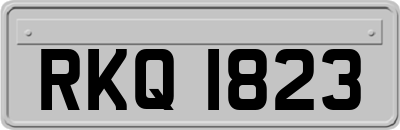 RKQ 1823